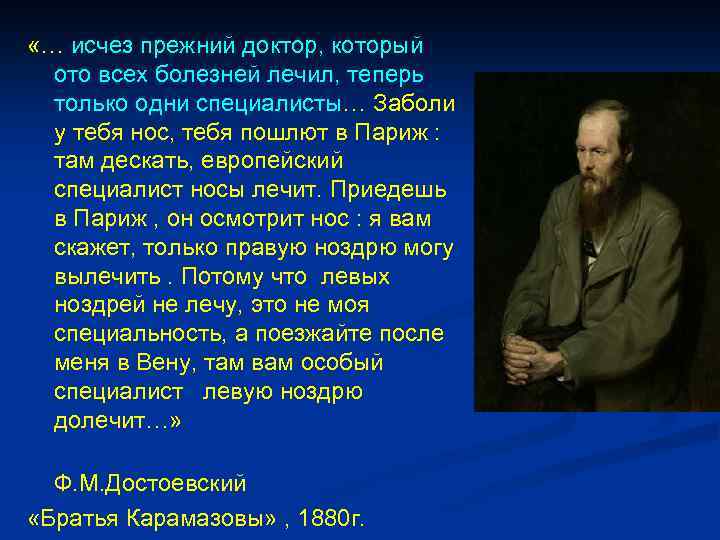 «… исчез прежний доктор, который ото всех болезней лечил, теперь только одни специалисты… Заболи у тебя нос, тебя пошлют в Париж : там дескать, европейский специалист носы лечит. Приедешь в Париж , он осмотрит нос : я вам скажет, только правую ноздрю могу вылечить . Потому что левых ноздрей не лечу, это не моя специальность, а поезжайте после меня в Вену, там вам особый специалист левую ноздрю долечит…»

Ф.М.Достоевский

«Братья Карамазовы» , 1880г.